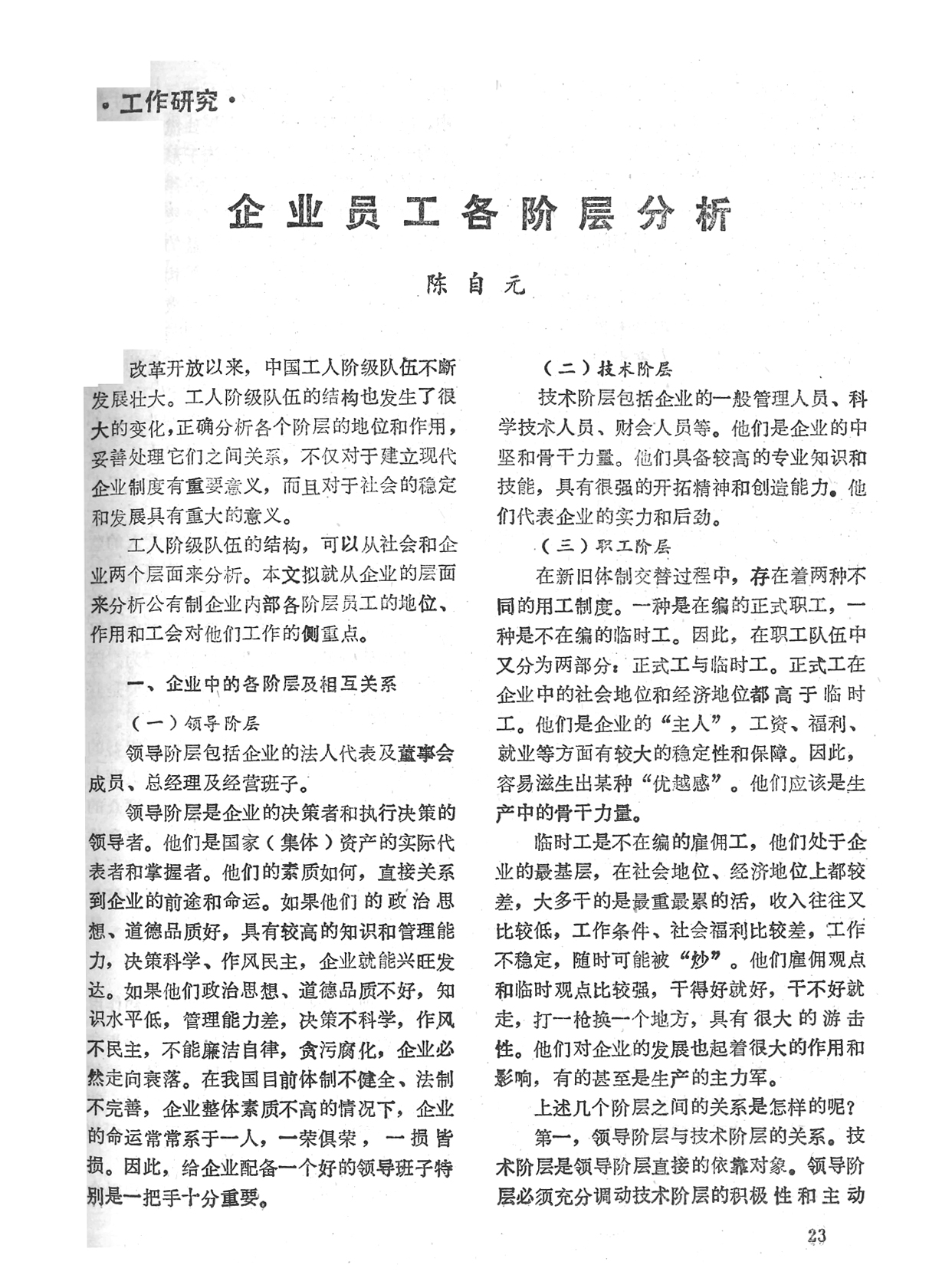 ·工作研究·

企业员工各阶层分析

陈自元

改革开放以来，中国工人阶级队伍不断发展壮大。工人阶级队伍的结构也发生了很大的变化，正确分析各个阶层的地位和作用，妥善处理它们之间关系，不仅对于建立现代企业制度有重要意义，而且对于社会的稳定和发展具有重大的意义。

工人阶级队伍的结构，可以从社会和企业两个层面来分析。本文拟就从企业的层面来分析公有制企业内部各阶层员工的地位、作用和工会对他们工作的侧重点。

一、企业中的各阶层及相互关系

（一）领导阶层

领导阶层包括企业的法人代表及董事会成员、总经理及经营班子。

领导阶层是企业的决策者和执行决策的领导者。他们是国家（集体）资产的实际代表者和掌握者。他们的素质如何，直接关系到企业的前途和命运。如果他们的政治思想、道德品质好，具有较高的知识和管理能力，决策科学、作风民主，企业就能兴旺发达。如果他们政治思想、道德品质不好，知识水平低，管理能力差，决策不科学，作风不民主，不能廉洁自律，贪污腐化，企业必然走向衰落。在我国目前体制不健全、法制不完善，企业整体素质不高的情况下，企业的命运常常系于一人，一荣俱荣，一损皆损。因此，给企业配备一个好的领导班子特别是一把手十分重要。

（二）技术阶层

技术阶层包括企业的一般管理人员、科学技术人员、财会人员等。他们是企业的中坚和骨干力量。他们具备较高的专业知识和技能，具有很强的开拓精神和创造能力。他们代表企业的实力和后劲。

（三）职工阶层

在新旧体制交替过程中，存在着两种不同的用工制度。一种是在编的正式职工，一种是不在编的临时工。因此，在职工队伍中又分为两部分：正式工与临时工。正式工在企业中的社会地位和经济地位都高于临时工。他们是企业的“主人”，工资、福利、就业等方面有较大的稳定性和保障。因此，容易滋生出某种“优越感”。他们应该是生产中的骨干力量。

临时工是不在编的雇佣工，他们处于企业的最基层，在社会地位、经济地位上都较差，大多干的是最重最累的活，收入往往又比较低，工作条件、社会福利比较差，工作不稳定，随时可能被“炒”。他们雇佣观点和临时观点比较强，干得好就好，干不好就走，打一枪换一个地方，具有很大的游击性。他们对企业的发展也起着很大的作用和影响，有的甚至是生产的主力军。

上述几个阶层之间的关系是怎样的呢？

第一，领导阶层与技术阶层的关系。技术阶层是领导阶层直接的依靠对象。领导阶层必须充分调动技术阶层的积极性和主动

23